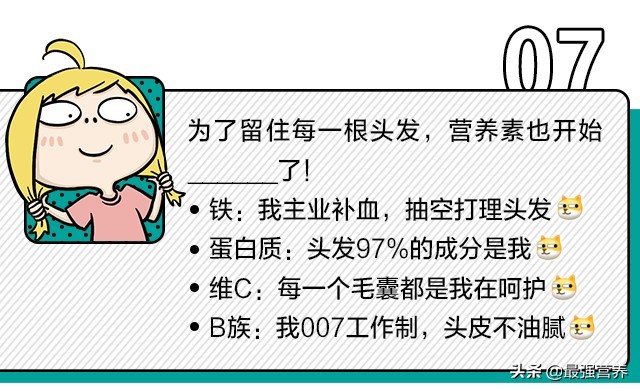 07

为了留住每一根头发，营养素也开始______了!

• 铁：我主业补血，抽空打理头发
• 蛋白质：头发97%的成分是我
• 维C：每一个毛囊都是我在呵护
• B族：我007工作制，头皮不油腻

头条 @最强营养